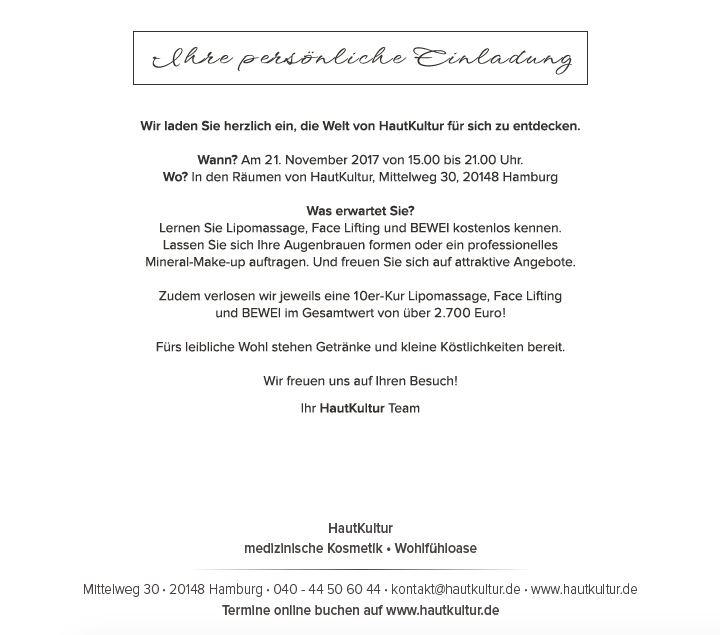 Ihre persönliche Einladung

Wir laden Sie herzlich ein, die Welt von HautKultur für sich zu entdecken.

Wann? Am 21. November 2017 von 15.00 bis 21.00 Uhr.
Wo? In den Räumen von HautKultur, Mittelweg 30, 20148 Hamburg

Was erwartet Sie?
Lernen Sie Lipomassage, Face Lifting und BEWEI kostenlos kennen. Lassen Sie sich Ihre Augenbrauen formen oder ein professionelles Mineral-Make-up auftragen. Und freuen Sie sich auf attraktive Angebote.

Zudem verlosen wir jeweils eine 10er-Kur Lipomassage, Face Lifting und BEWEI im Gesamtwert von über 2.700 Euro!

Fürs leibliche Wohl stehen Getränke und kleine Köstlichkeiten bereit.

Wir freuen uns auf Ihren Besuch!

Ihr HautKultur Team

HautKultur
medizinische Kosmetik • Wohlfühloase

Mittelweg 30 • 20148 Hamburg • 040 - 44 50 60 44 • kontakt@hautkultur.de • www.hautkultur.de
Termine online buchen auf www.hautkultur.de